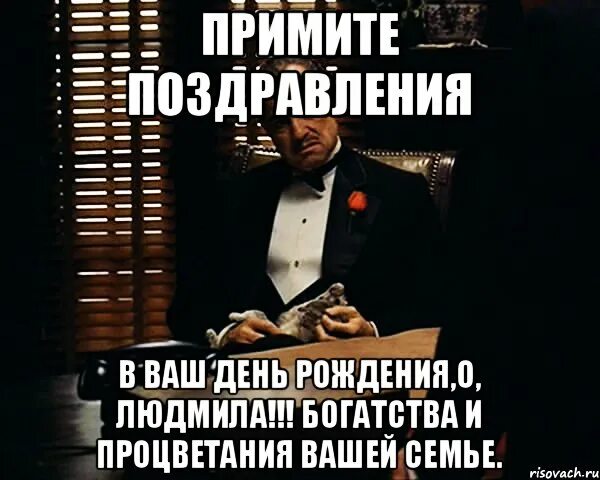 ПРИМИТЕ ПОЗДРАВЛЕНИЯ

В ВАШ ДЕНЬ РОЖДЕНИЯ,О, ЛЮДМИЛА!!! БОГАТСТВА И ПРОЦВЕТАНИЯ ВАШЕЙ СЕМЬЕ.

risovach.ru